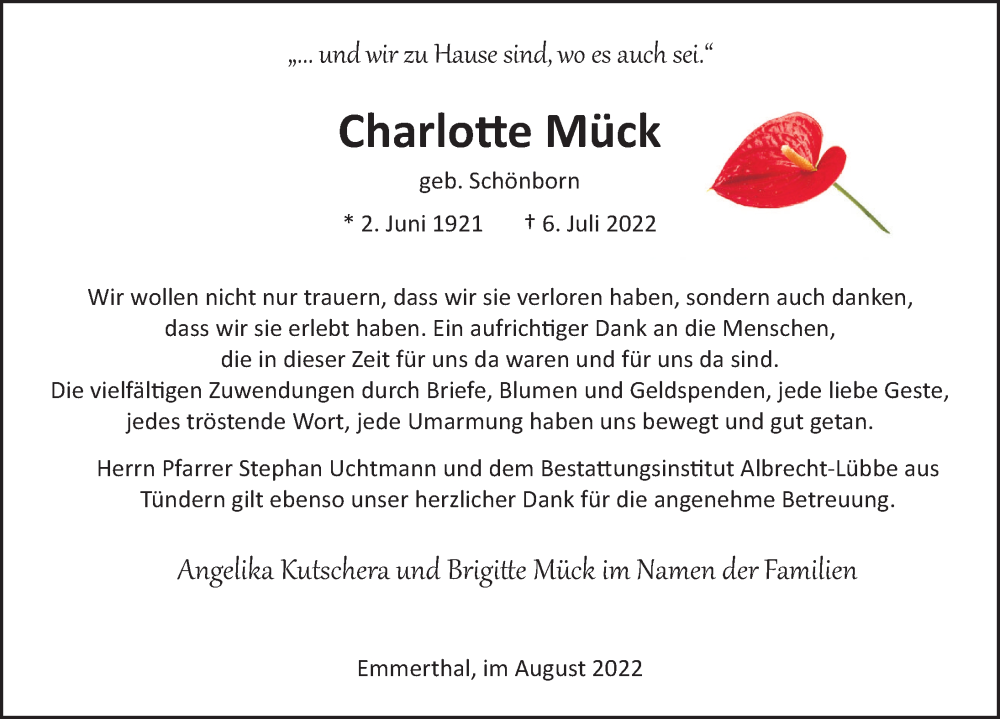 „... und wir zu Hause sind, wo es auch sei.“

Charlotte Mück

geb. Schönborn

* 2. Juni 1921 † 6. Juli 2022

Wir wollen nicht nur trauern, dass wir sie verloren haben, sondern auch danken, dass wir sie erlebt haben. Ein aufrichtiger Dank an die Menschen, die in dieser Zeit für uns da waren und für uns da sind. Die vielfältigen Zuwendungen durch Briefe, Blumen und Geldspenden, jede liebe Geste, jedes tröstende Wort, jede Umarmung haben uns bewegt und gut getan.

Herrn Pfarrer Stephan Uchtmann und dem Bestattungsinstitut Albrecht-Lübbe aus Tündern gilt ebenso unser herzlicher Dank für die angenehme Betreuung.

Angelika Kutschera und Brigitte Mück im Namen der Familien

Emmerthal, im August 2022